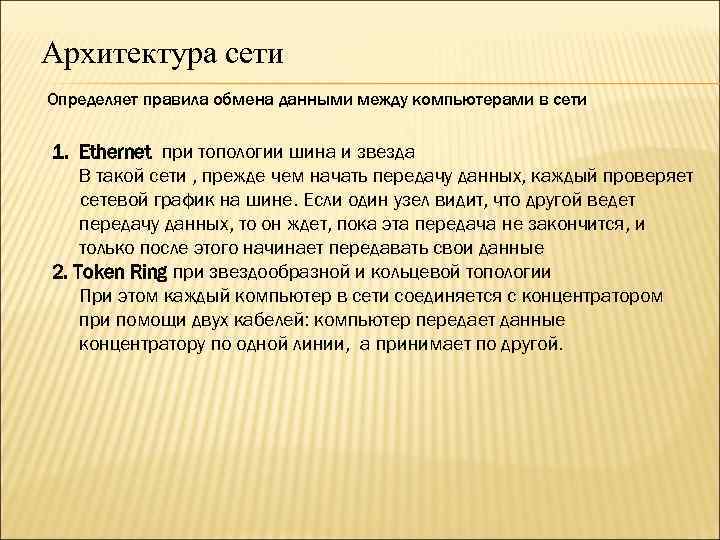 Архитектура сети

Определяет правила обмена данными между компьютерами в сети

1. Ethernet при топологии шина и звезда
В такой сети , прежде чем начать передачу данных, каждый проверяет сетевой график на шине. Если один узел видит, что другой ведет передачу данных, то он ждет, пока эта передача не закончится, и только после этого начинает передавать свои данные
2. Token Ring при звездообразной и кольцевой топологии
При этом каждый компьютер в сети соединяется с концентратором при помощи двух кабелей: компьютер передает данные концентратору по одной линии, а принимает по другой.